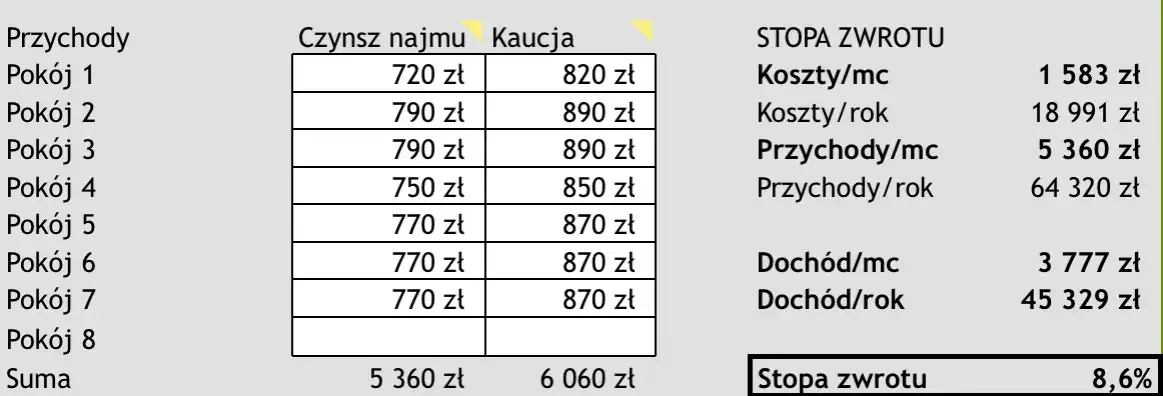 | Przychody | Czynsz najmu | Kaucja |
|---|---|---|
| Pokój 1 | 720 zł | 820 zł |
| Pokój 2 | 790 zł | 890 zł |
| Pokój 3 | 790 zł | 890 zł |
| Pokój 4 | 750 zł | 850 zł |
| Pokój 5 | 770 zł | 870 zł |
| Pokój 6 | 770 zł | 870 zł |
| Pokój 7 | 770 zł | 870 zł |
| Pokój 8 | | |
| Suma | 5 360 zł | 6 060 zł |

| STOPA ZWROTU | |
|---|---|
| **Koszty/mc** | **1 583 zł** |
| Koszty/rok | 18 991 zł |
| **Przychody/mc** | **5 360 zł** |
| Przychody/rok | 64 320 zł |
| | |
| **Dochód/mc** | **3 777 zł** |
| **Dochód/rok** | **45 329 zł** |
| | |
| **Stopa zwrotu** | **8,6%** |